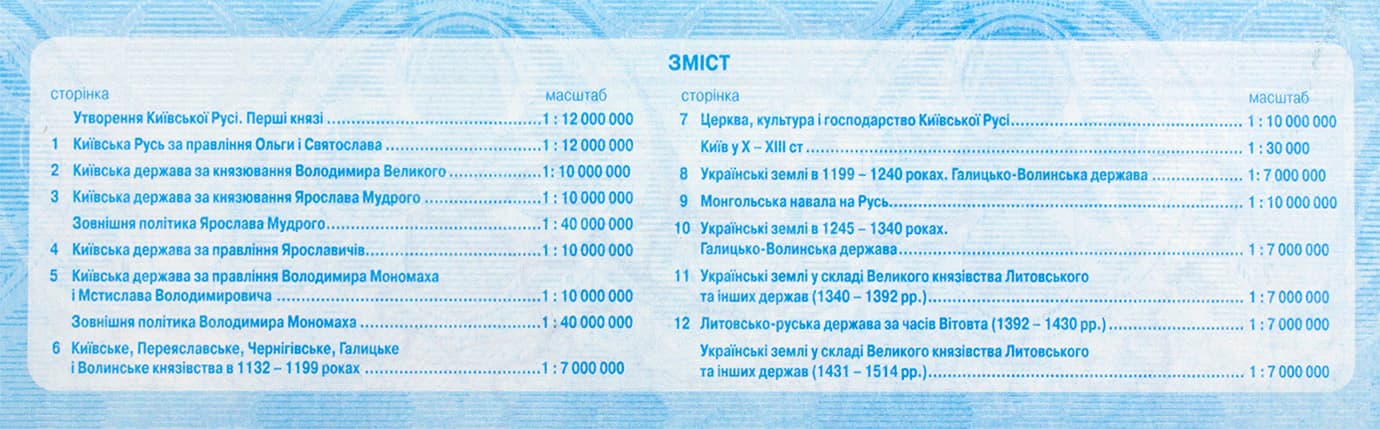 ЗМІСТ

| сторінка | | масштаб |
|---|---|---|
| | Утворення Київської Русі. Перші князі | 1 : 12 000 000 |
| 1 | Київська Русь за правління Ольги і Святослава | 1 : 12 000 000 |
| 2 | Київська держава за князювання Володимира Великого | 1: 10 000 000 |
| 3 | Київська держава за князювання Ярослава Мудрого | 1 : 10 000 000 |
| | Зовнішня політика Ярослава Мудрого | 1 : 40 000 000 |
| 4 | Київська держава за правління Ярославичів | 1 : 10 000 000 |
| 5 | Київська держава за правління Володимира Мономаха і Мстислава Володимировича | 1 : 10 000 000 |
| | Зовнішня політика Володимира Мономаха | 1 : 40 000 000 |
| 6 | Київське, Переяславське, Чернігівське, Галицьке і Волинське князівства в 1132 – 1199 роках | 1 : 7 000 000 |

| сторінка | | масштаб |
|---|---|---|
| 7 | Церква, культура і господарство Київської Русі | 1 : 10 000 000 |
| | Київ у X – XIII ст | 1 : 30 000 |
| 8 | Українські землі в 1199 – 1240 роках. Галицько-Волинська держава | 1: 7 000 000 |
| 9 | Монгольська навала на Русь | 1 : 10 000 000 |
| 10 | Українські землі в 1245 – 1340 роках. Галицько-Волинська держава | 1 : 7 000 000 |
| 11 | Українські землі у складі Великого князівства Литовського та інших держав (1340 – 1392 рр.) | 1 : 7 000 000 |
| 12 | Литовсько-руська держава за часів Вітовта (1392 – 1430 рр.) | 1 : 7 000 000 |
| | Українські землі у складі Великого князівства Литовського та інших держав (1431 – 1514 рр.) | 1 : 7 000 000 |